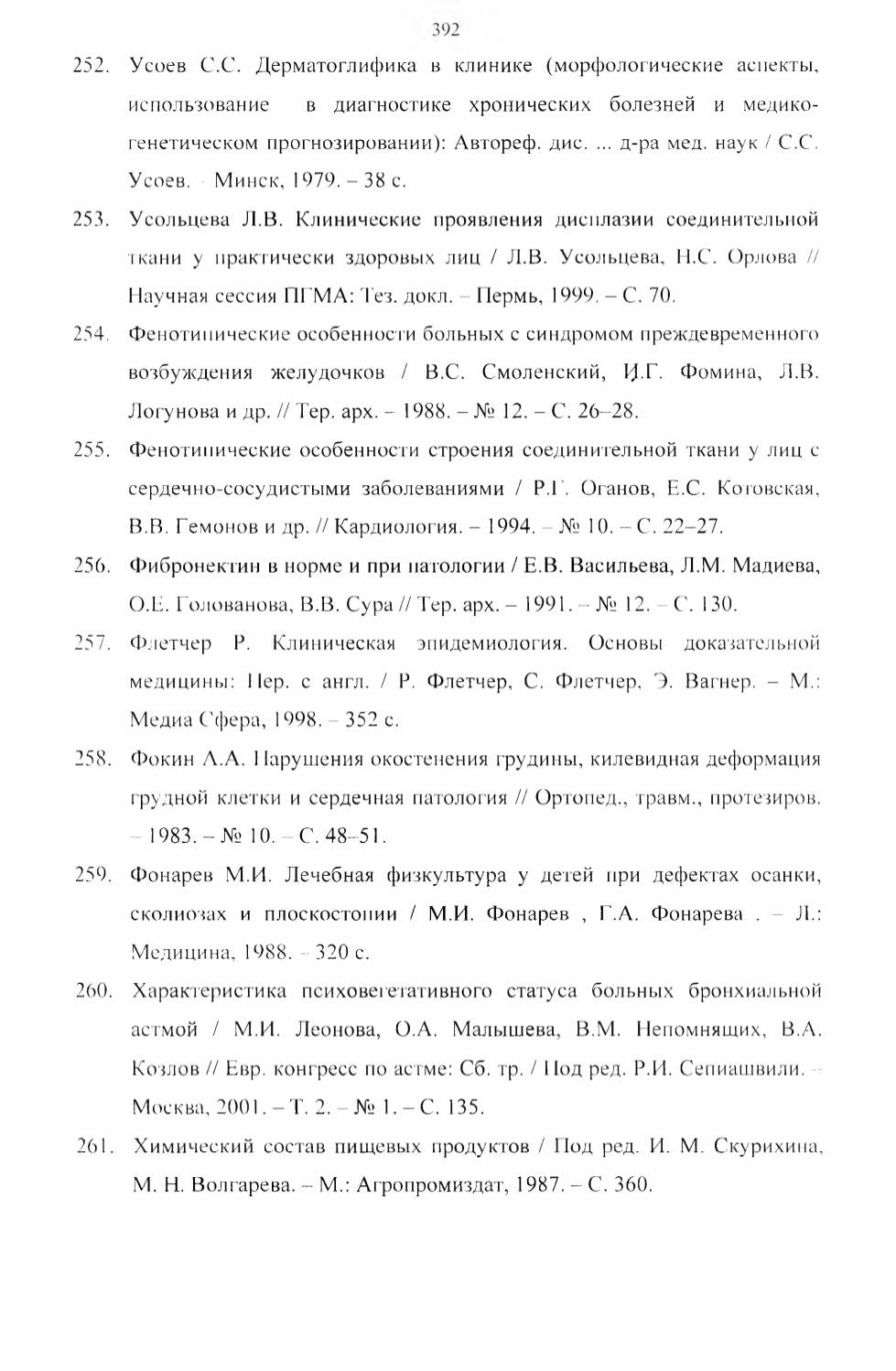 392

252. Усоев С.С. Дерматоглифика в клинике (морфологические аспекты, использование в диагностике хронических болезней и медико-генетическом прогнозировании): Автореф. дис. ... д-ра мед. наук / С.С. Усоев. – Минск, 1979. – 38 с.

253. Усольцева Л.В. Клинические проявления дисплазии соединительной ткани у практически здоровых лиц / Л.В. Усольцева, Н.С. Орлова // Научная сессия ПГМА: Тез. докл. – Пермь, 1999. – С. 70.

254. Фенотипические особенности больных с синдромом преждевременного возбуждения желудочков / В.С. Смоленский, И.Г. Фомина, Л.В. Логунова и др. // Тер. арх. – 1988. – № 12. – С. 26–28.

255. Фенотипические особенности строения соединительной ткани у лиц с сердечно-сосудистыми заболеваниями / Р.Г. Оганов, Е.С. Котовская, В.В. Гемонов и др. // Кардиология. – 1994. – № 10. – С. 22–27.

256. Фибронектин в норме и при патологии / Е.В. Васильева, Л.М. Мадиева, О.Е. Голованова, В.В. Сура // Тер. арх. – 1991. – № 12. – С. 130.

257. Флетчер Р. Клиническая эпидемиология. Основы доказательной медицины: Пер. с англ. / Р. Флетчер, С. Флетчер, Э. Вагнер. – М.: Медиа Сфера, 1998. – 352 с.

258. Фокин А.А. Нарушения окостенения грудины, килевидная деформация грудной клетки и сердечная патология // Ортопед., травм., протезиров. – 1983. – № 10. – С. 48–51.

259. Фонарев М.И. Лечебная физкультура у детей при дефектах осанки, сколиозах и плоскостопии / М.И. Фонарев , Г.А. Фонарева . – Л.: Медицина, 1988. – 320 с.

260. Характеристика психовегетативного статуса больных бронхиальной астмой / М.И. Леонова, О.А. Малышева, В.М. Непомнящих, В.А. Козлов // Евр. конгресс по астме: Сб. тр. / Под ред. Р.И. Сепиашвили. – Москва, 2001. – Т. 2. – № 1. – С. 135.

261. Химический состав пищевых продуктов / Под ред. И. М. Скурихина, М. Н. Волгарева. – М.: Агропромиздат, 1987. – С. 360.